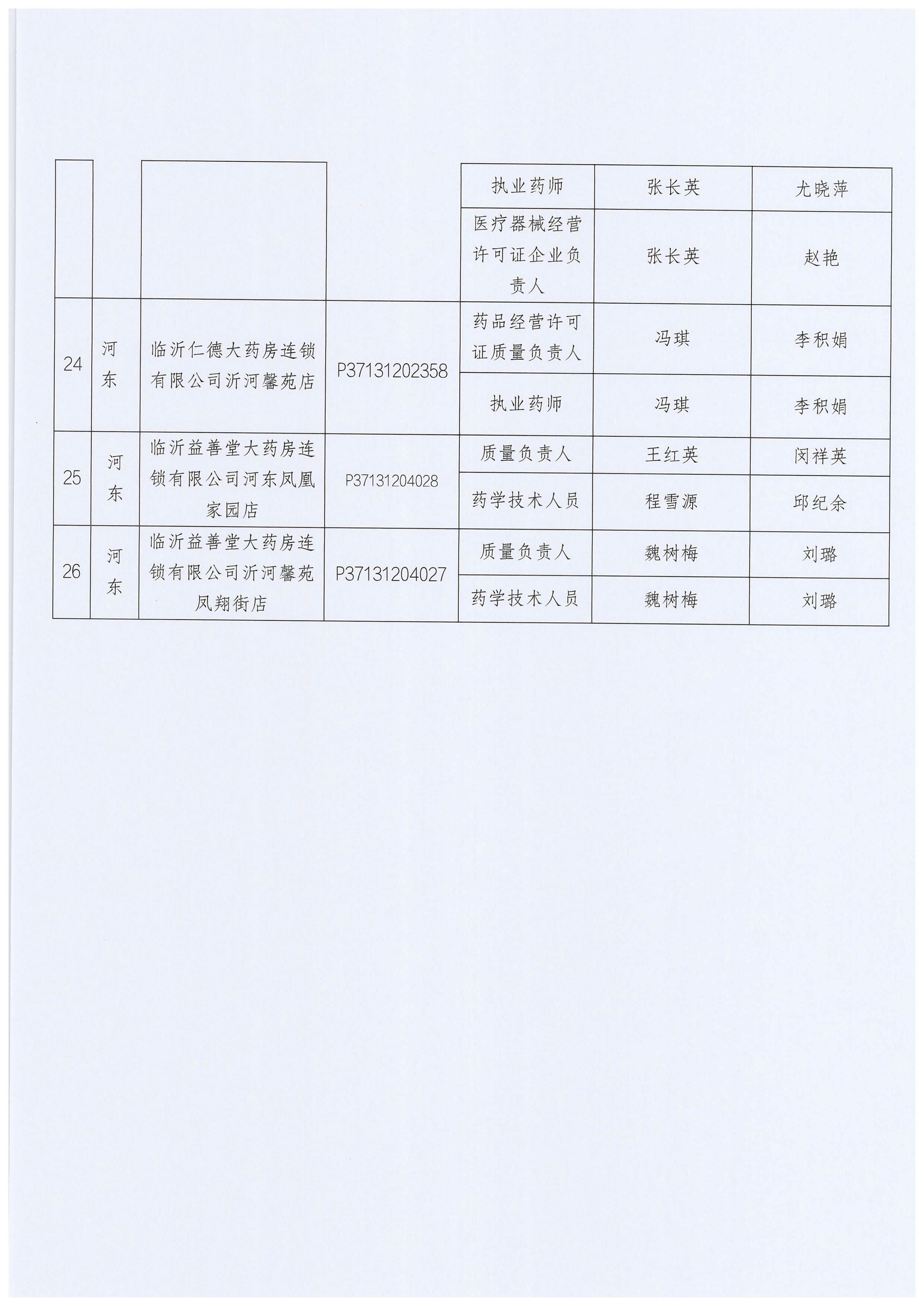 |  |  |  |  | 执业药师 | 张长英 | 尤晓萍 |
|---|---|---|---|---|---|---|
|  |  |  |  | 医疗器械经营许可证企业负责人 | 张长英 | 赵艳 |
| 24 | 河东 | 临沂仁德大药房连锁有限公司沂河馨苑店 | P37131202358 | 药品经营许可证质量负责人 | 冯琪 | 李积娟 |
|  |  |  |  | 执业药师 | 冯琪 | 李积娟 |
| 25 | 河东 | 临沂益善堂大药房连锁有限公司河东凤凰家园店 | P37131204028 | 质量负责人 | 王红英 | 闵祥英 |
|  |  |  |  | 药学技术人员 | 程雪源 | 邱纪余 |
| 26 | 河东 | 临沂益善堂大药房连锁有限公司沂河馨苑凤翔街店 | P37131204027 | 质量负责人 | 魏树梅 | 刘璐 |
|  |  |  |  | 药学技术人员 | 魏树梅 | 刘璐 |